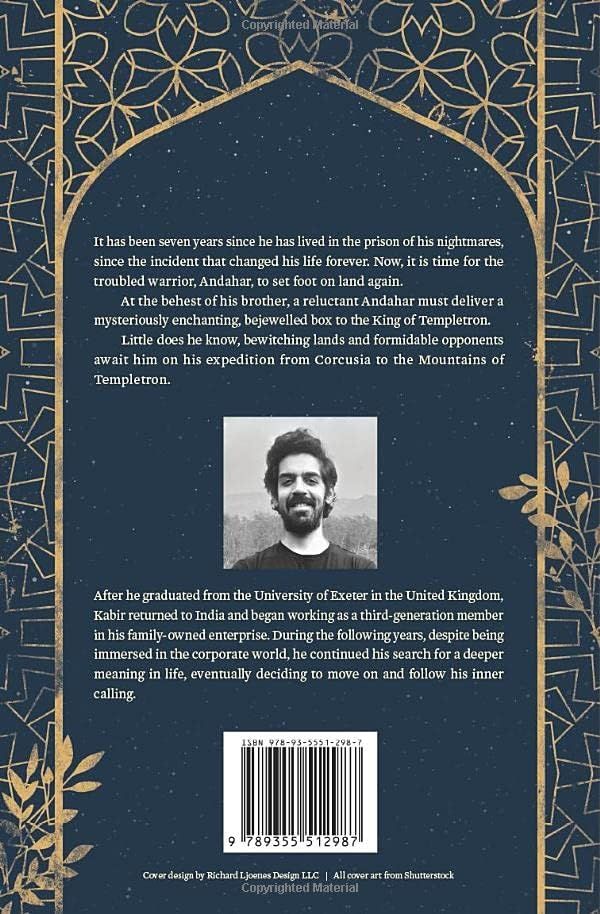 Copyrighted Material

It has been seven years since he has lived in the prison of his nightmares, since the incident that changed his life forever. Now, it is time for the troubled warrior, Andahar, to set foot on land again.

At the behest of his brother, a reluctant Andahar must deliver a mysteriously enchanting, bejewelled box to the King of Templetron.

Little does he know, bewitching lands and formidable opponents await him on his expedition from Corcusia to the Mountains of Templetron.

After he graduated from the University of Exeter in the United Kingdom, Kabir returned to India and began working as a third-generation member in his family-owned enterprise. During the following years, despite being immersed in the corporate world, he continued his search for a deeper meaning in life, eventually deciding to move on and follow his inner calling.

ISBN 978-93-5551-298-7

9 789355 512987

Cover design by Richard Ljoenes Design LLC | All cover art from Shutterstock

Copyrighted Material